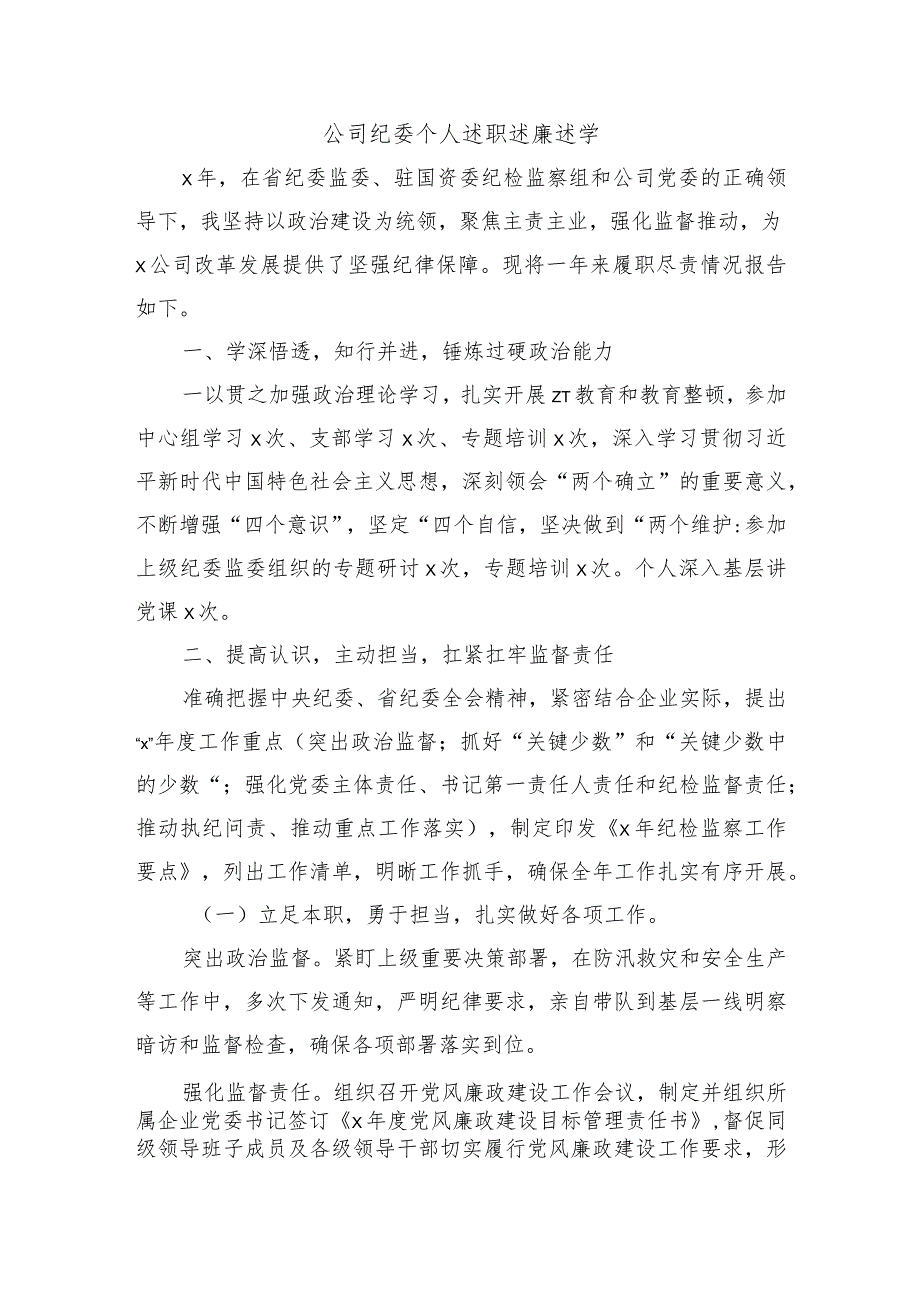 公司纪委个人述职述廉述学

x年，在省纪委监委、驻国资委纪检监察组和公司党委的正确领导下，我坚持以政治建设为统领，聚焦主责主业，强化监督推动，为x公司改革发展提供了坚强纪律保障。现将一年来履职尽责情况报告如下。

一、学深悟透，知行并进，锤炼过硬政治能力

一以贯之加强政治理论学习，扎实开展ZT教育和教育整顿，参加中心组学习x次、支部学习x次、专题培训x次，深入学习贯彻习近平新时代中国特色社会主义思想，深刻领会“两个确立”的重要意义，不断增强“四个意识”，坚定“四个自信，坚决做到“两个维护:参加上级纪委监委组织的专题研讨x次，专题培训x次。个人深入基层讲党课x次。

二、提高认识，主动担当，扛紧扛牢监督责任

准确把握中央纪委、省纪委全会精神，紧密结合企业实际，提出“x”年度工作重点（突出政治监督；抓好“关键少数”和“关键少数中的少数“；强化党委主体责任、书记第一责任人责任和纪检监督责任；推动执纪问责、推动重点工作落实），制定印发《x年纪检监察工作要点》，列出工作清单，明晰工作抓手，确保全年工作扎实有序开展。

（一）立足本职，勇于担当，扎实做好各项工作。

突出政治监督。紧盯上级重要决策部署，在防汛救灾和安全生产等工作中，多次下发通知，严明纪律要求，亲自带队到基层一线明察暗访和监督检查，确保各项部署落实到位。

强化监督责任。组织召开党风廉政建设工作会议，制定并组织所属企业党委书记签订《x年度党风廉政建设目标管理责任书》，督促同级领导班子成员及各级领导干部切实履行党风廉政建设工作要求，形